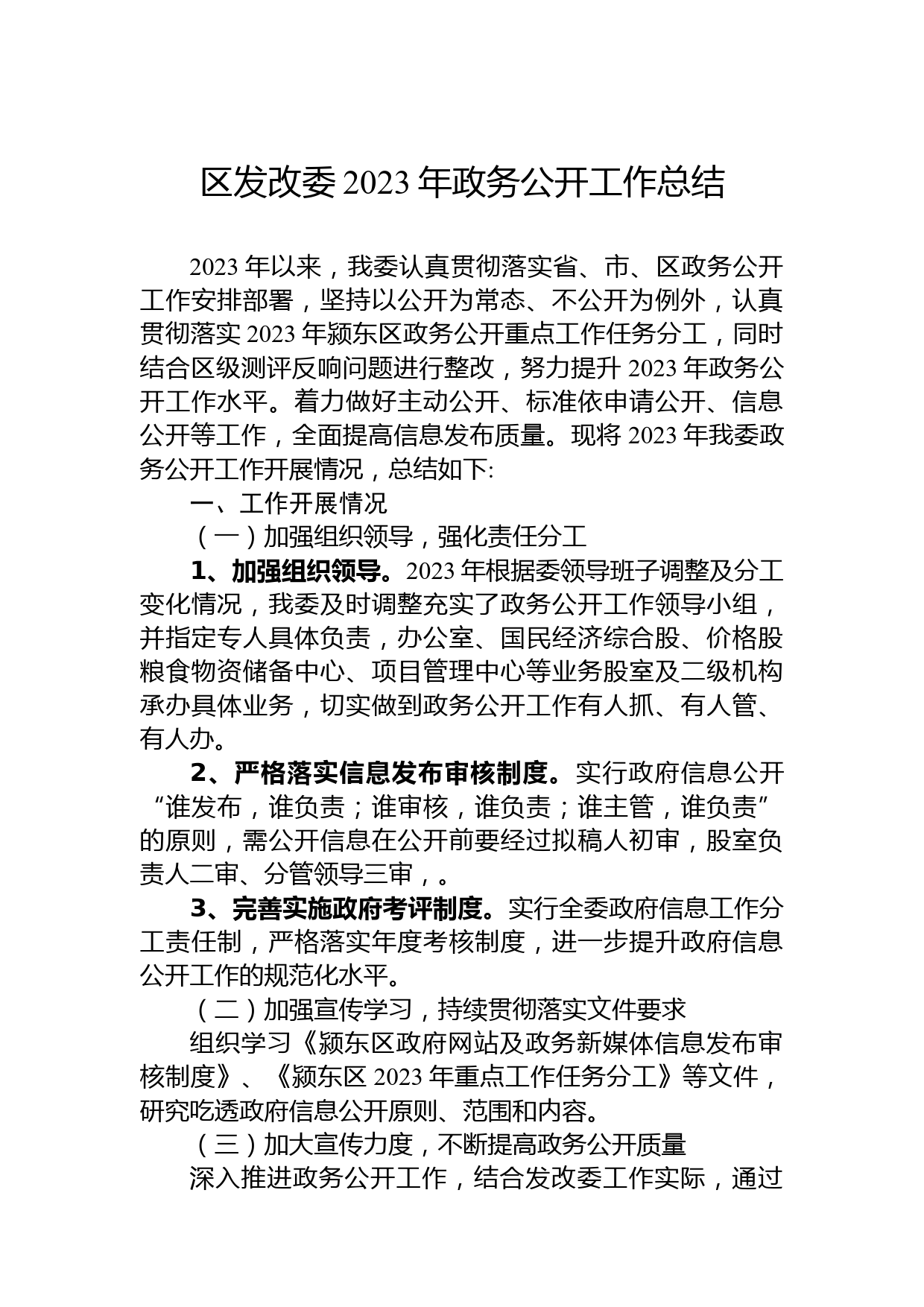 区发改委 2023 年政务公开工作总结

2023 年以来，我委认真贯彻落实省、市、区政务公开工作安排部署，坚持以公开为常态、不公开为例外，认真贯彻落实 2023 年颍东区政务公开重点工作任务分工，同时结合区级测评反响问题进行整改，努力提升 2023 年政务公开工作水平。着力做好主动公开、标准依申请公开、信息公开等工作，全面提高信息发布质量。现将 2023 年我委政务公开工作开展情况，总结如下:

一、工作开展情况

（一）加强组织领导，强化责任分工

1、加强组织领导。2023 年根据委领导班子调整及分工变化情况，我委及时调整充实了政务公开工作领导小组，并指定专人具体负责，办公室、国民经济综合股、价格股粮食物资储备中心、项目管理中心等业务股室及二级机构承办具体业务，切实做到政务公开工作有人抓、有人管、有人办。

2、严格落实信息发布审核制度。实行政府信息公开“谁发布，谁负责；谁审核，谁负责；谁主管，谁负责”的原则，需公开信息在公开前要经过拟稿人初审，股室负责人二审、分管领导三审，。

3、完善实施政府考评制度。实行全委政府信息工作分工责任制，严格落实年度考核制度，进一步提升政府信息公开工作的规范化水平。

（二）加强宣传学习，持续贯彻落实文件要求

组织学习《颍东区政府网站及政务新媒体信息发布审核制度》、《颍东区 2023 年重点工作任务分工》等文件，研究吃透政府信息公开原则、范围和内容。

（三）加大宣传力度，不断提高政务公开质量

深入推进政务公开工作，结合发改委工作实际，通过